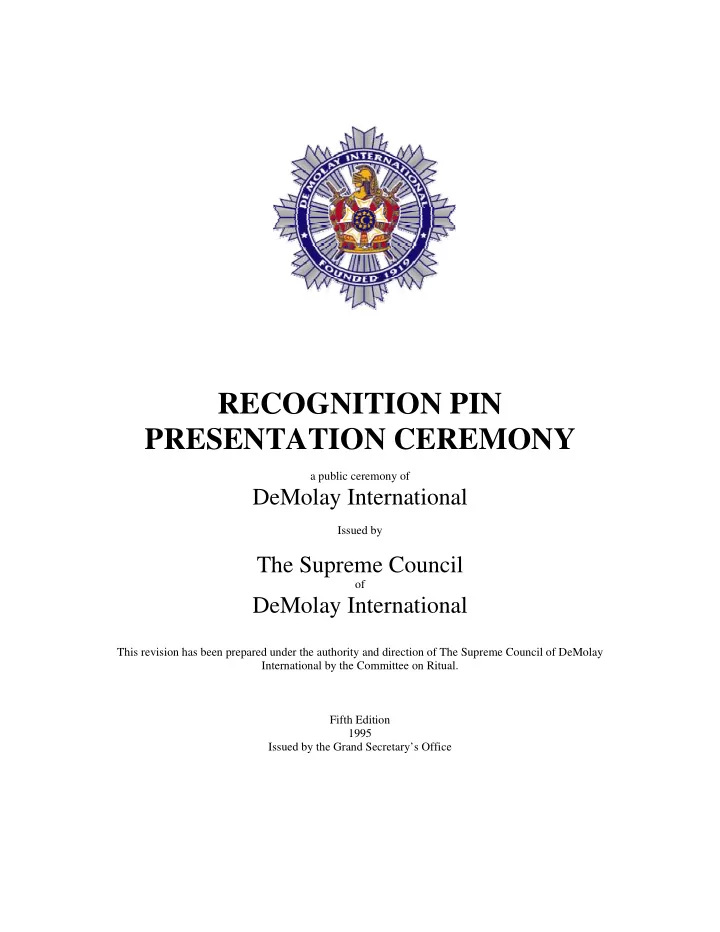 DEMOLAY INTERNATIONAL
FOUNDED 1919

RECOGNITION PIN PRESENTATION CEREMONY

a public ceremony of

DeMolay International

Issued by

The Supreme Council
of
DeMolay International

This revision has been prepared under the authority and direction of The Supreme Council of DeMolay International by the Committee on Ritual.

Fifth Edition
1995
Issued by the Grand Secretary's Office